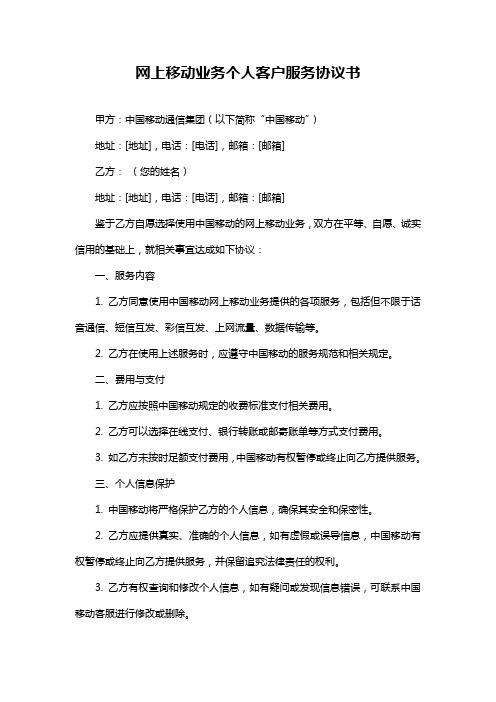 网上移动业务个人客户服务协议书

甲方：中国移动通信集团（以下简称“中国移动”）

地址：[地址]，电话：[电话]，邮箱：[邮箱]

乙方：（您的姓名）

地址：[地址]，电话：[电话]，邮箱：[邮箱]

鉴于乙方自愿选择使用中国移动的网上移动业务，双方在平等、自愿、诚实信用的基础上，就相关事宜达成如下协议：

一、服务内容

1. 乙方同意使用中国移动网上移动业务提供的各项服务，包括但不限于话音通信、短信互发、彩信互发、上网流量、数据传输等。

2. 乙方在使用上述服务时，应遵守中国移动的服务规范和相关规定。

二、费用与支付

1. 乙方应按照中国移动规定的收费标准支付相关费用。

2. 乙方可以选择在线支付、银行转账或邮寄账单等方式支付费用。

3. 如乙方未按时足额支付费用，中国移动有权暂停或终止向乙方提供服务。

三、个人信息保护

1. 中国移动将严格保护乙方的个人信息，确保其安全和保密性。

2. 乙方应提供真实、准确的个人信息，如有虚假或误导信息，中国移动有权暂停或终止向乙方提供服务，并保留追究法律责任的权利。

3. 乙方有权查询和修改个人信息，如有疑问或发现信息错误，可联系中国移动客服进行修改或删除。